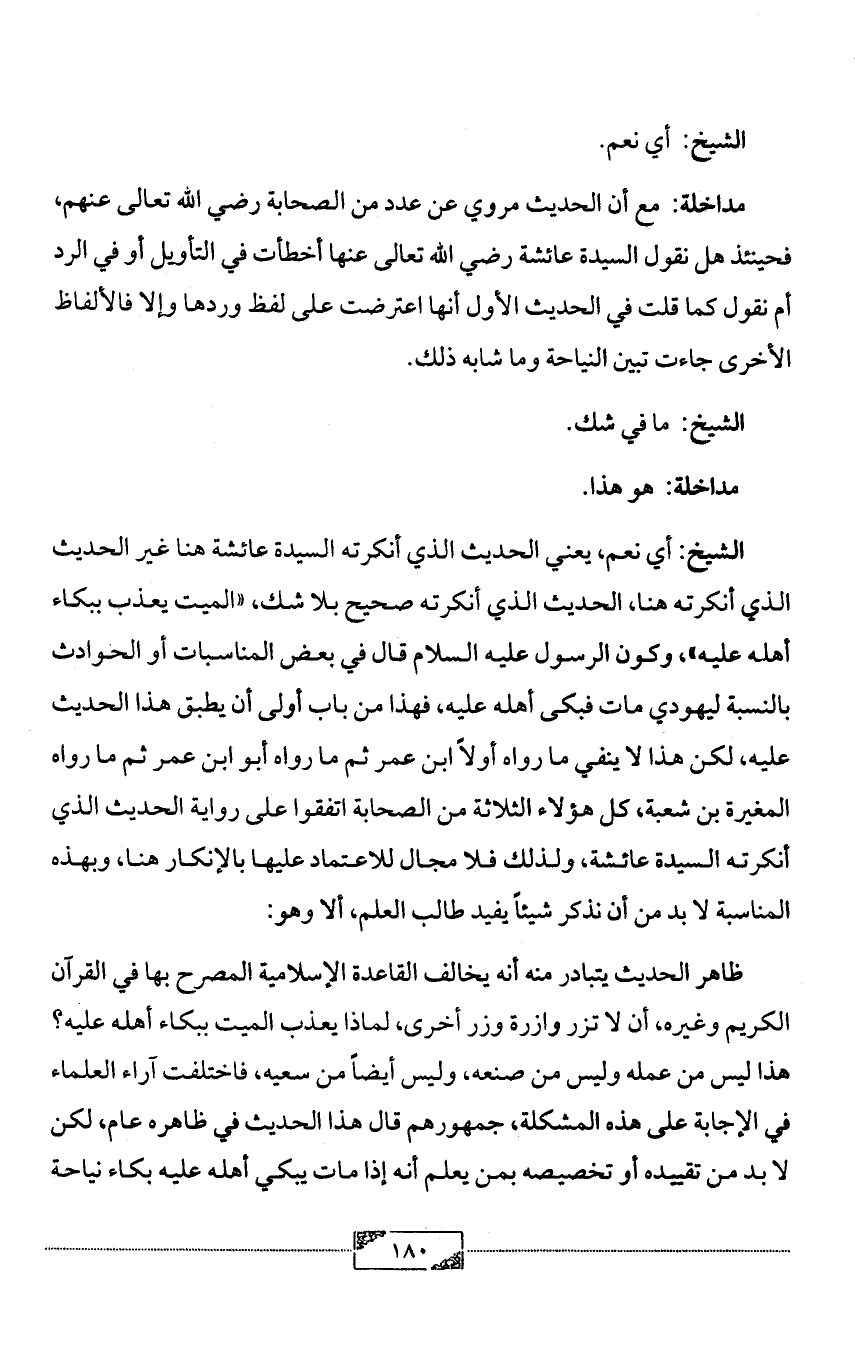 الشيخ: أي نعم.

مداخلة: مع أن الحديث مروي عن عدد من الصحابة رضي الله تعالى عنهم، فحينئذ هل نقول السيدة عائشة رضي الله تعالى عنها أخطأت في التأويل أو في الرد أم نقول كما قلت في الحديث الأول أنها اعترضت على لفظ وردها وإلا فالألفاظ الأخرى جاءت تبين النياحة وما شابه ذلك.

الشيخ: ما في شك.

مداخلة: هو هذا.

الشيخ: أي نعم، يعني الحديث الذي أنكرته السيدة عائشة هنا غير الحديث الذي أنكرته هنا، الحديث الذي أنكرته صحيح بلا شك، «الميت يعذب ببكاء أهله عليه»، وكون الرسول عليه السلام قال في بعض المناسبات أو الحوادث بالنسبة ليهودي مات فبكى أهله عليه، فهذا من باب أولى أن يطبق هذا الحديث عليه، لكن هذا لا ينفي ما رواه أولاً ابن عمر ثم ما رواه أبو ابن عمر ثم ما رواه المغيرة بن شعبة، كل هؤلاء الثلاثة من الصحابة اتفقوا على رواية الحديث الذي أنكرته السيدة عائشة، ولذلك فلا مجال للاعتماد عليها بالإنكار هنا، وبهذه المناسبة لا بد من أن نذكر شيئاً يفيد طالب العلم، ألا وهو:

ظاهر الحديث يتبادر منه أنه يخالف القاعدة الإسلامية المصرح بها في القرآن الكريم وغيره، أن لا تزر وازرة وزر أخرى، لماذا يعذب الميت ببكاء أهله عليه؟ هذا ليس من عمله وليس من صنعه، وليس أيضاً من سعيه، فاختلفت آراء العلماء في الإجابة على هذه المشكلة، جمهورهم قال هذا الحديث في ظاهره عام، لكن لا بد من تقييده أو تخصيصه بمن يعلم أنه إذا مات يبكي أهله عليه بكاء نياحة

١٨٠